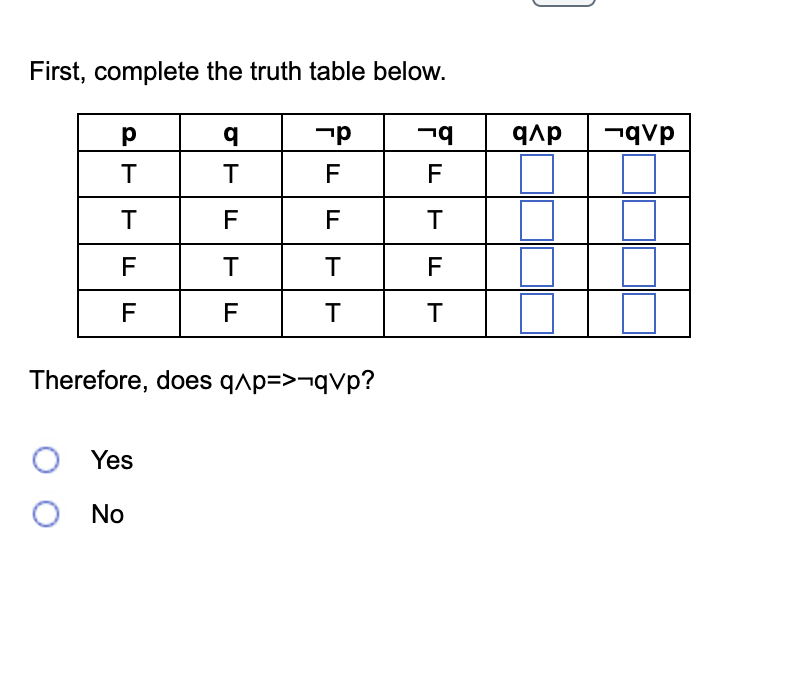 First, complete the truth table below.

| p | q | ¬p | ¬q | q∧p | ¬q∨p |
|---|---|---|---|---|---|
| T | T | F | F | | |
| T | F | F | T | | |
| F | T | T | F | | |
| F | F | T | T | | |

Therefore, does q∧p=>¬q∨p?

Yes

No